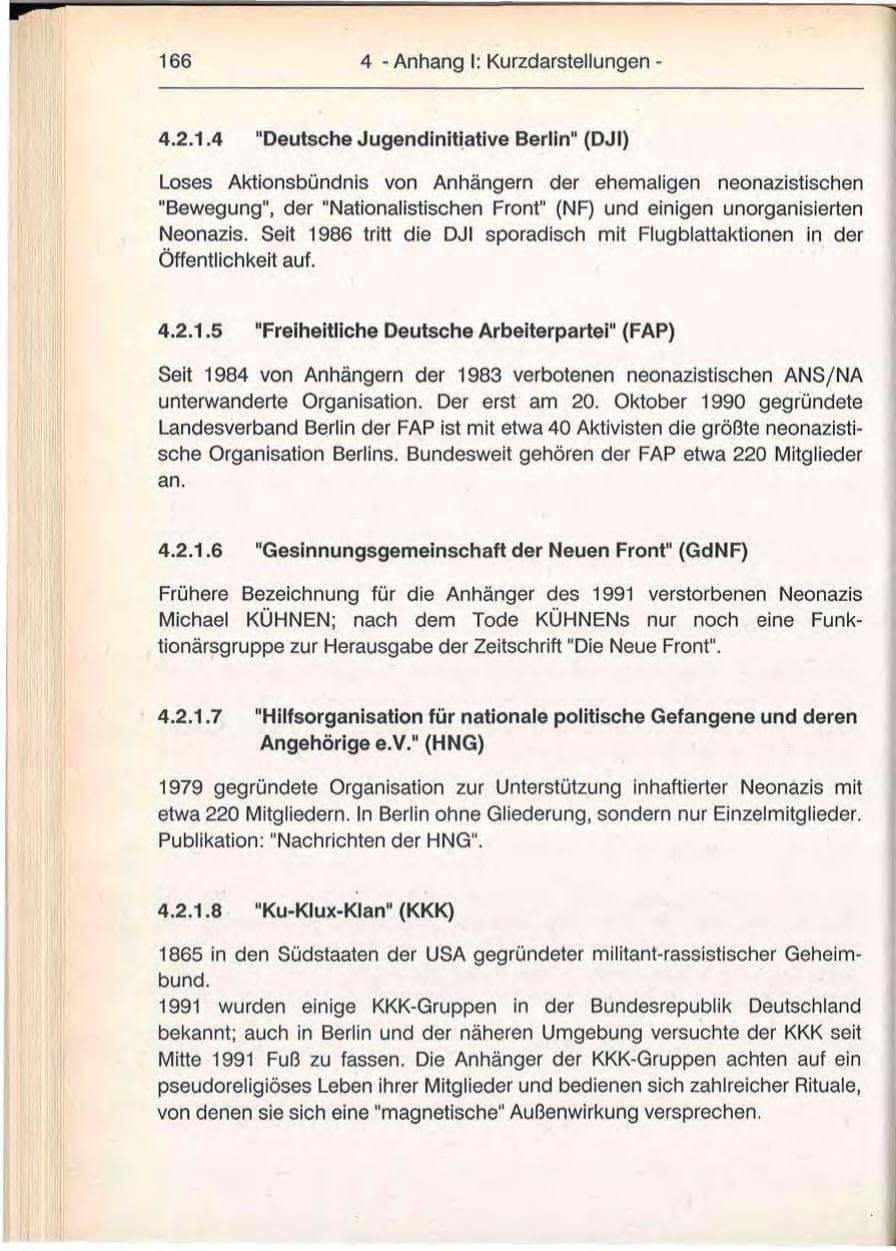 166 4 - Anhang I: Kurzdarstellungen -

4.2.1.4 "Deutsche Jugendinitiative Berlin" (DJI)

Loses Aktionsbündnis von Anhängern der ehemaligen neonazistischen "Bewegung", der "Nationalistischen Front" (NF) und einigen unorganisierten Neonazis. Seit 1986 tritt die DJI sporadisch mit Flugblattaktionen in der Öffentlichkeit auf.

4.2.1.5 "Freiheitliche Deutsche Arbeiterpartei" (FAP)

Seit 1984 von Anhängern der 1983 verbotenen neonazistischen ANS/NA unterwanderte Organisation. Der erst am 20. Oktober 1990 gegründete Landesverband Berlin der FAP ist mit etwa 40 Aktivisten die größte neonazistische Organisation Berlins. Bundesweit gehören der FAP etwa 220 Mitglieder an.

4.2.1.6 "Gesinnungsgemeinschaft der Neuen Front" (GdNF)

Frühere Bezeichnung für die Anhänger des 1991 verstorbenen Neonazis Michael KÜHNEN; nach dem Tode KÜHNENs nur noch eine Funktionärsgruppe zur Herausgabe der Zeitschrift "Die Neue Front".

4.2.1.7 "Hilfsorganisation für nationale politische Gefangene und deren Angehörige e.V." (HNG)

1979 gegründete Organisation zur Unterstützung inhaftierter Neonazis mit etwa 220 Mitgliedern. In Berlin ohne Gliederung, sondern nur Einzelmitglieder. Publikation: "Nachrichten der HNG".

4.2.1.8 "Ku-Klux-Klan" (KKK)

1865 in den Südstaaten der USA gegründeter militant-rassistischer Geheimbund.
1991 wurden einige KKK-Gruppen in der Bundesrepublik Deutschland bekannt; auch in Berlin und der näheren Umgebung versuchte der KKK seit Mitte 1991 Fuß zu fassen. Die Anhänger der KKK-Gruppen achten auf ein pseudoreligiöses Leben ihrer Mitglieder und bedienen sich zahlreicher Rituale, von denen sie sich eine "magnetische" Außenwirkung versprechen.